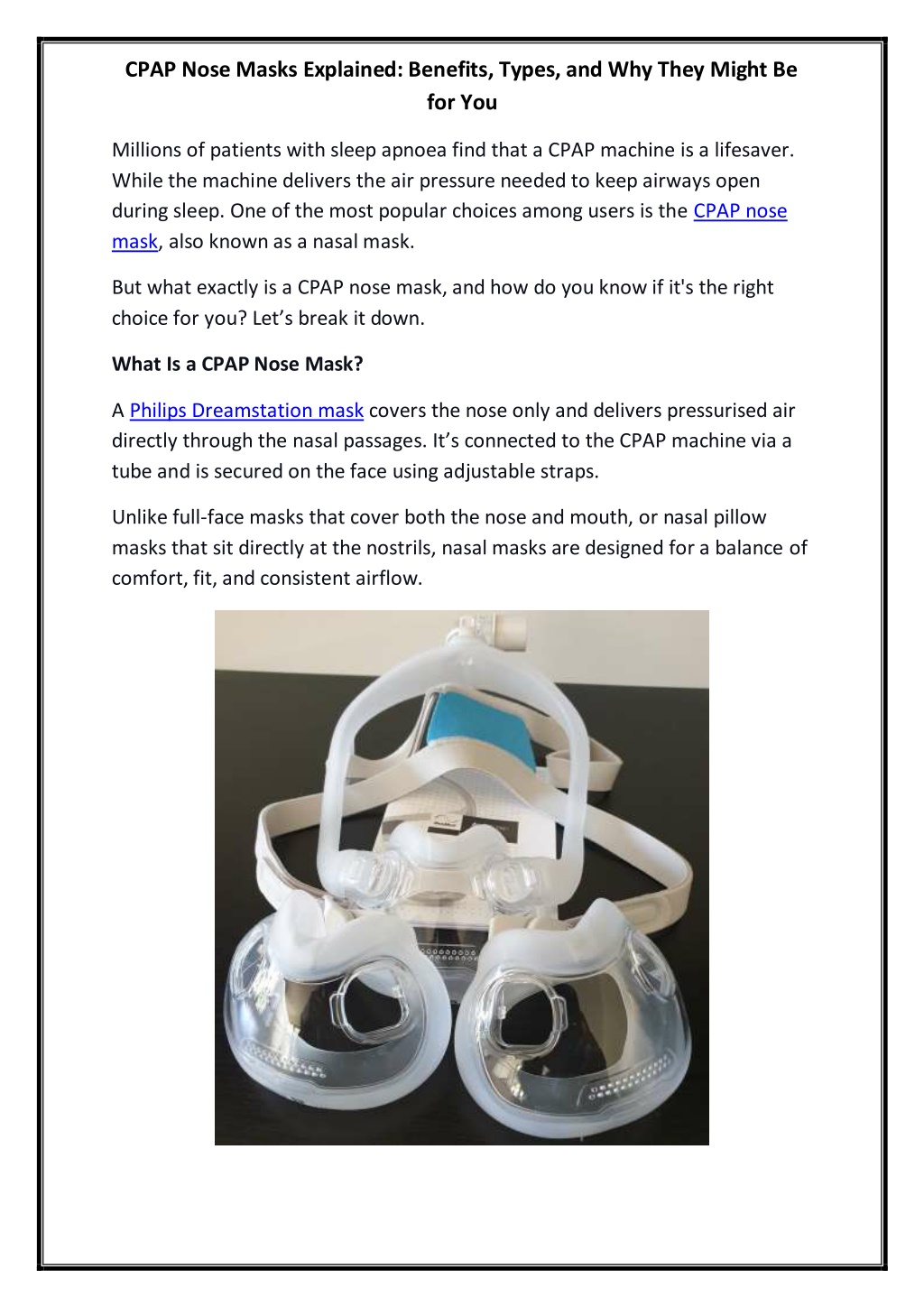 CPAP Nose Masks Explained: Benefits, Types, and Why They Might Be for You

Millions of patients with sleep apnoea find that a CPAP machine is a lifesaver. While the machine delivers the air pressure needed to keep airways open during sleep. One of the most popular choices among users is the CPAP nose mask, also known as a nasal mask.

But what exactly is a CPAP nose mask, and how do you know if it's the right choice for you? Let's break it down.

What Is a CPAP Nose Mask?

A Philips Dreamstation mask covers the nose only and delivers pressurised air directly through the nasal passages. It's connected to the CPAP machine via a tube and is secured on the face using adjustable straps.

Unlike full-face masks that cover both the nose and mouth, or nasal pillow masks that sit directly at the nostrils, nasal masks are designed for a balance of comfort, fit, and consistent airflow.